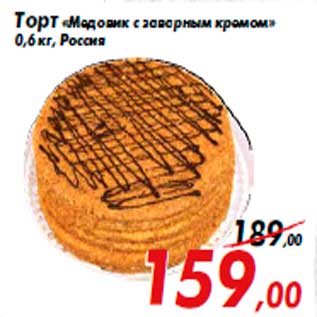 Торт «Медовик с заварным кремом»
0,6 кг, Россия

189,00

159,00